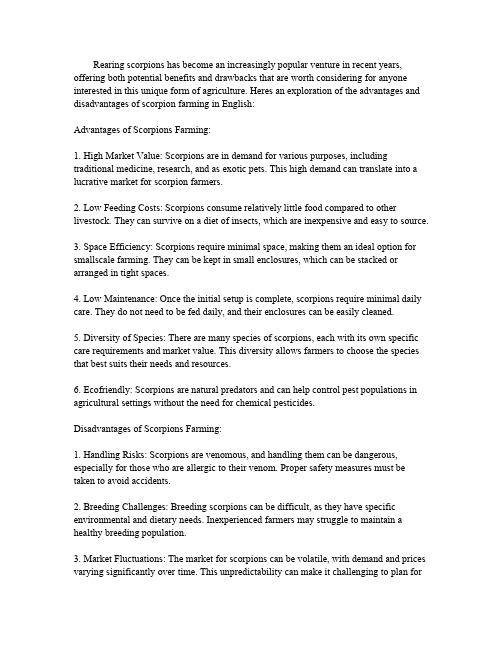 Rearing scorpions has become an increasingly popular venture in recent years, offering both potential benefits and drawbacks that are worth considering for anyone interested in this unique form of agriculture. Heres an exploration of the advantages and disadvantages of scorpion farming in English:

Advantages of Scorpions Farming:

1. High Market Value: Scorpions are in demand for various purposes, including traditional medicine, research, and as exotic pets. This high demand can translate into a lucrative market for scorpion farmers.

2. Low Feeding Costs: Scorpions consume relatively little food compared to other livestock. They can survive on a diet of insects, which are inexpensive and easy to source.

3. Space Efficiency: Scorpions require minimal space, making them an ideal option for smallscale farming. They can be kept in small enclosures, which can be stacked or arranged in tight spaces.

4. Low Maintenance: Once the initial setup is complete, scorpions require minimal daily care. They do not need to be fed daily, and their enclosures can be easily cleaned.

5. Diversity of Species: There are many species of scorpions, each with its own specific care requirements and market value. This diversity allows farmers to choose the species that best suits their needs and resources.

6. Ecofriendly: Scorpions are natural predators and can help control pest populations in agricultural settings without the need for chemical pesticides.

Disadvantages of Scorpions Farming:

1. Handling Risks: Scorpions are venomous, and handling them can be dangerous, especially for those who are allergic to their venom. Proper safety measures must be taken to avoid accidents.

2. Breeding Challenges: Breeding scorpions can be difficult, as they have specific environmental and dietary needs. Inexperienced farmers may struggle to maintain a healthy breeding population.

3. Market Fluctuations: The market for scorpions can be volatile, with demand and prices varying significantly over time. This unpredictability can make it challenging to plan for